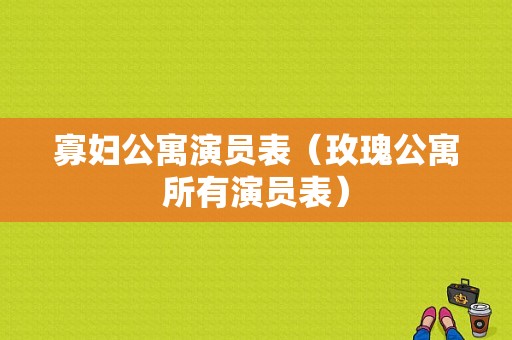 寡妇公寓演员表（玫瑰公寓所有演员表）